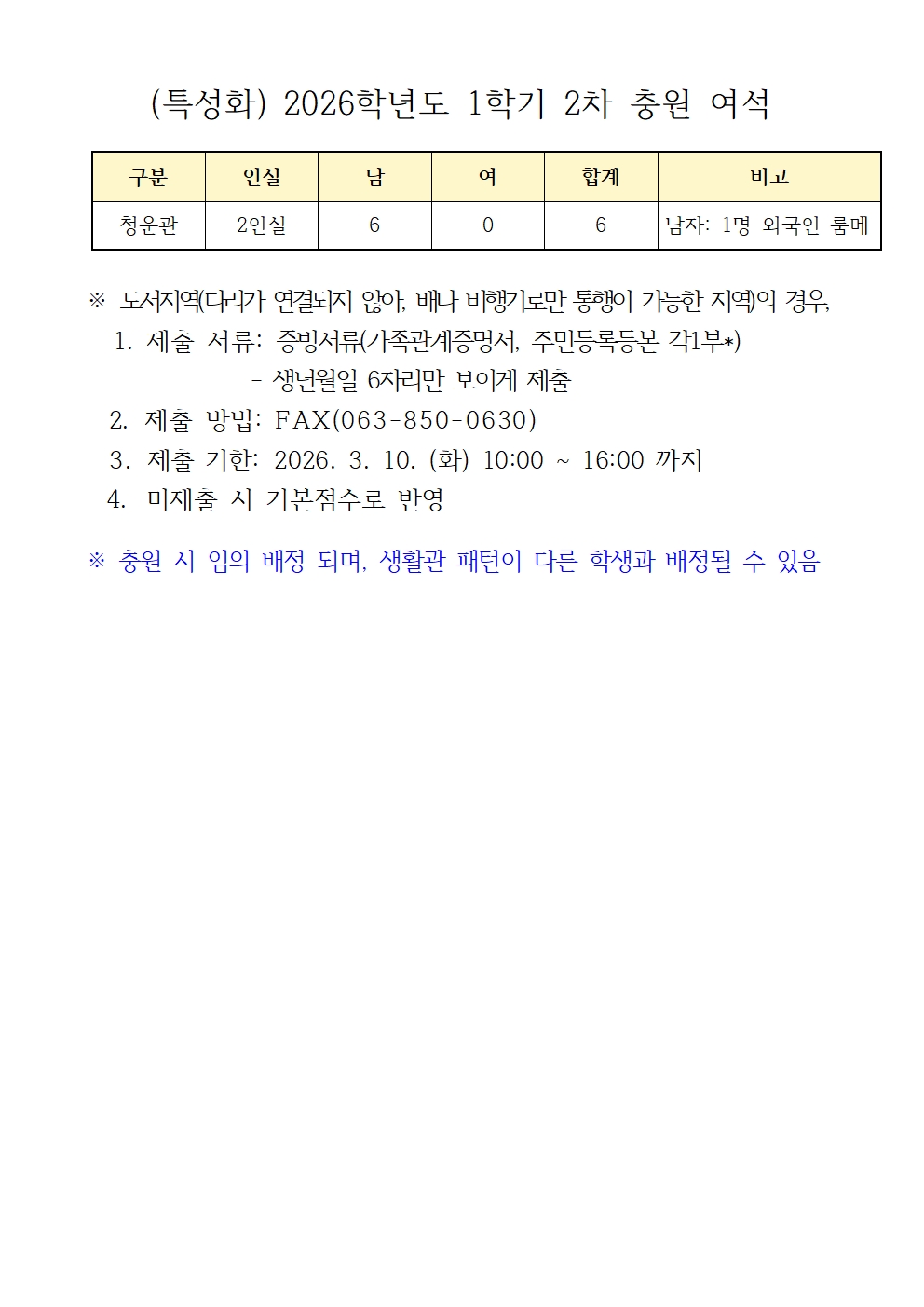 (특성화) 2026학년도 1학기 2차 충원 여석

| 구분 | 인실 | 남 | 여 | 합계 | 비고 |
|---|---|---|---|---|---|
| 청운관 | 2인실 | 6 | 0 | 6 | 남자: 1명 외국인 룸메 |

※ 도서지역(다리가 연결되지 않아, 배나 비행기로만 통행이 가능한 지역)의 경우,
1. 제출 서류: 증빙서류(가족관계증명서, 주민등록등본 각1부*)
- 생년월일 6자리만 보이게 제출
2. 제출 방법: FAX(063-850-0630)
3. 제출 기한: 2026. 3. 10. (화) 10:00 ~ 16:00 까지
4. 미제출 시 기본점수로 반영

※ 충원 시 임의 배정 되며, 생활관 패턴이 다른 학생과 배정될 수 있음